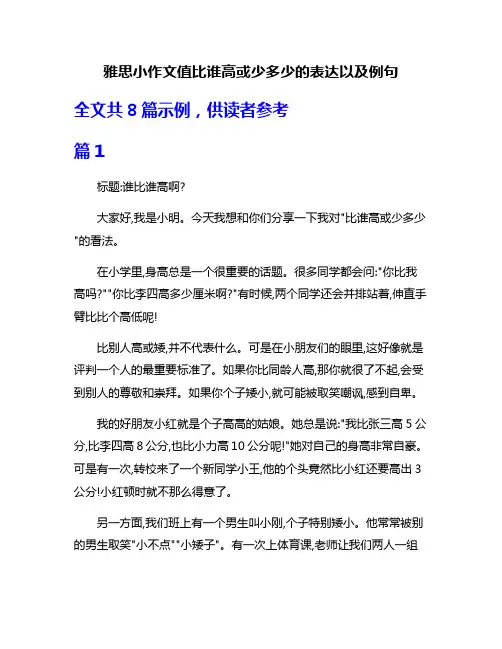 雅思小作文值比谁高或少多少的表达以及例句

全文共 8 篇示例，供读者参考

篇 1

标题:谁比谁高啊?

大家好,我是小明。今天我想和你们分享一下我对"比谁高或少多少"的看法。

在小学里,身高总是一个很重要的话题。很多同学都会问:"你比我高吗?""你比李四高多少厘米啊?"有时候,两个同学还会并排站着,伸直手臂比比个高低呢!

比别人高或矮,并不代表什么。可是在小朋友们的眼里,这好像就是评判一个人的最重要标准了。如果你比同龄人高,那你就很了不起,会受到别人的尊敬和崇拜。如果你个子矮小,就可能被取笑嘲讽,感到自卑。

我的好朋友小红就是个子高高的姑娘。她总是说:"我比张三高 5 公分,比李四高 8 公分,也比小力高 10 公分呢!"她对自己的身高非常自豪。可是有一次,转校来了一个新同学小王,他的个头竟然比小红还要高出 3 公分!小红顿时就不那么得意了。

另一方面,我们班上有一个男生叫小刚,个子特别矮小。他常常被别的男生取笑"小不点""小矮子"。有一次上体育课,老师让我们两人一组